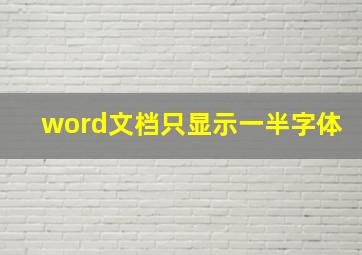 word文档只显示一半字体